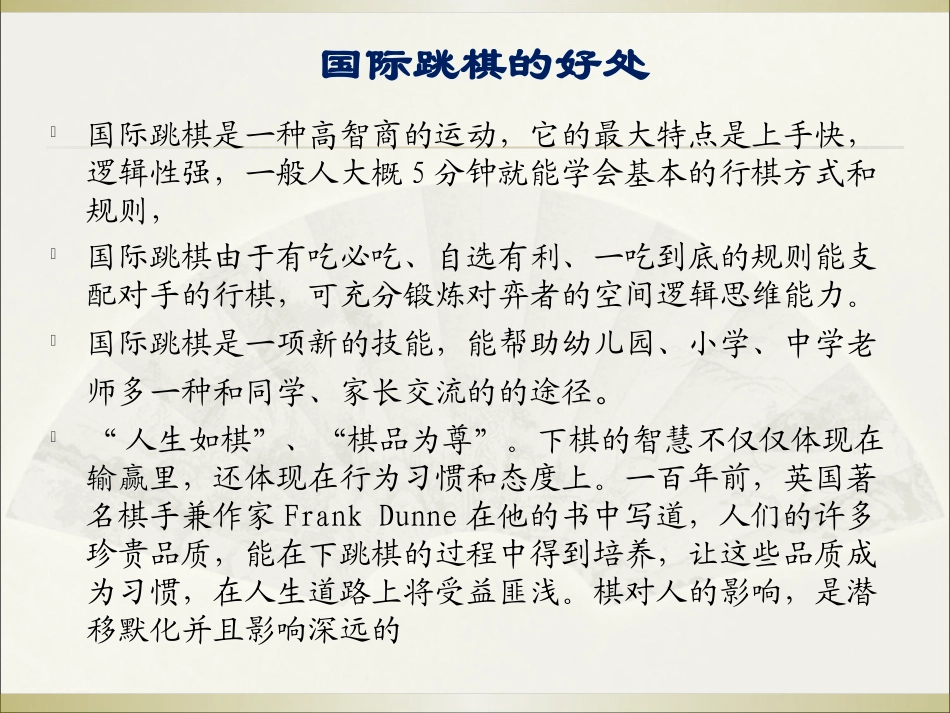 国际跳棋的好处

国际跳棋是一种高智商的运动，它的最大特点是上手快，逻辑性强，一般人大概 5 分钟就能学会基本的行棋方式和规则，

国际跳棋由于有吃必吃、自选有利、一吃到底的规则能支配对手的行棋，可充分锻炼对弈者的空间逻辑思维能力。

国际跳棋是一项新的技能，能帮助幼儿园、小学、中学老师多一种和同学、家长交流的的途径。

“人生如棋”、“棋品为尊”。下棋的智慧不仅仅体现在输赢里，还体现在行为习惯和态度上。一百年前，英国著名棋手兼作家 Frank Dunne 在他的书中写道，人们的许多珍贵品质，能在下跳棋的过程中得到培养，让这些品质成为习惯，在人生道路上将受益匪浅。棋对人的影响，是潜移默化并且影响深远的